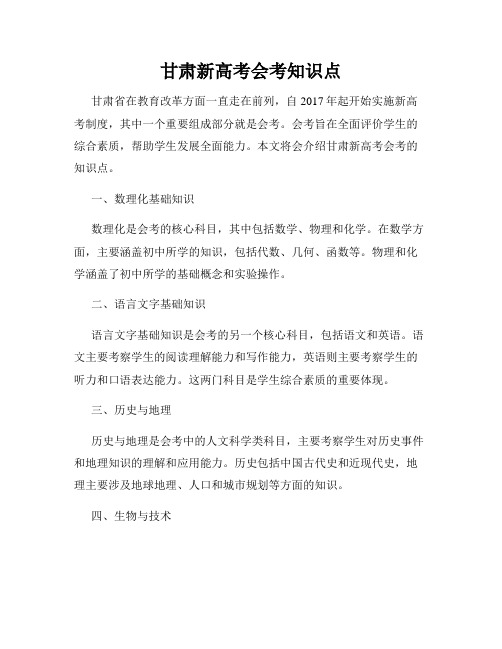 甘肃新高考会考知识点

甘肃省在教育改革方面一直走在前列，自 2017 年起开始实施新高考制度，其中一个重要组成部分就是会考。会考旨在全面评价学生的综合素质，帮助学生发展全面能力。本文将会介绍甘肃新高考会考的知识点。

一、数理化基础知识

数理化是会考的核心科目，其中包括数学、物理和化学。在数学方面，主要涵盖初中所学的知识，包括代数、几何、函数等。物理和化学涵盖了初中所学的基础概念和实验操作。

二、语言文字基础知识

语言文字基础知识是会考的另一个核心科目，包括语文和英语。语文主要考察学生的阅读理解能力和写作能力，英语则主要考察学生的听力和口语表达能力。这两门科目是学生综合素质的重要体现。

三、历史与地理

历史与地理是会考中的人文科学类科目，主要考察学生对历史事件和地理知识的理解和应用能力。历史包括中国古代史和近现代史，地理主要涉及地球地理、人口和城市规划等方面的知识。

四、生物与技术